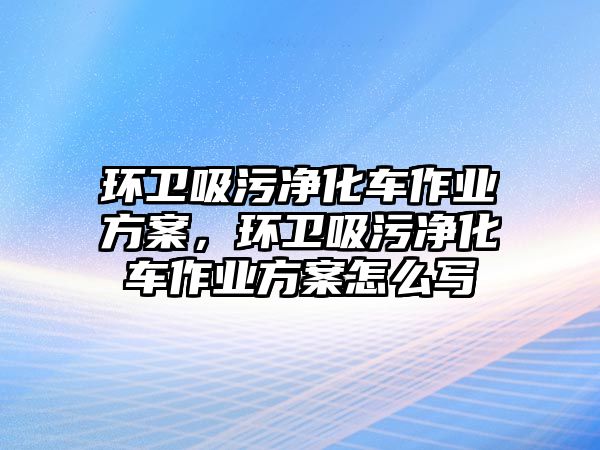 环卫吸污净化车作业方案，环卫吸污净化车作业方案怎么写